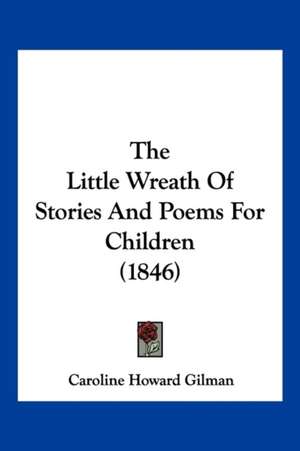 The
Little Wreath Of
Stories And Poems For
Children
(1846)

Caroline Howard Gilman